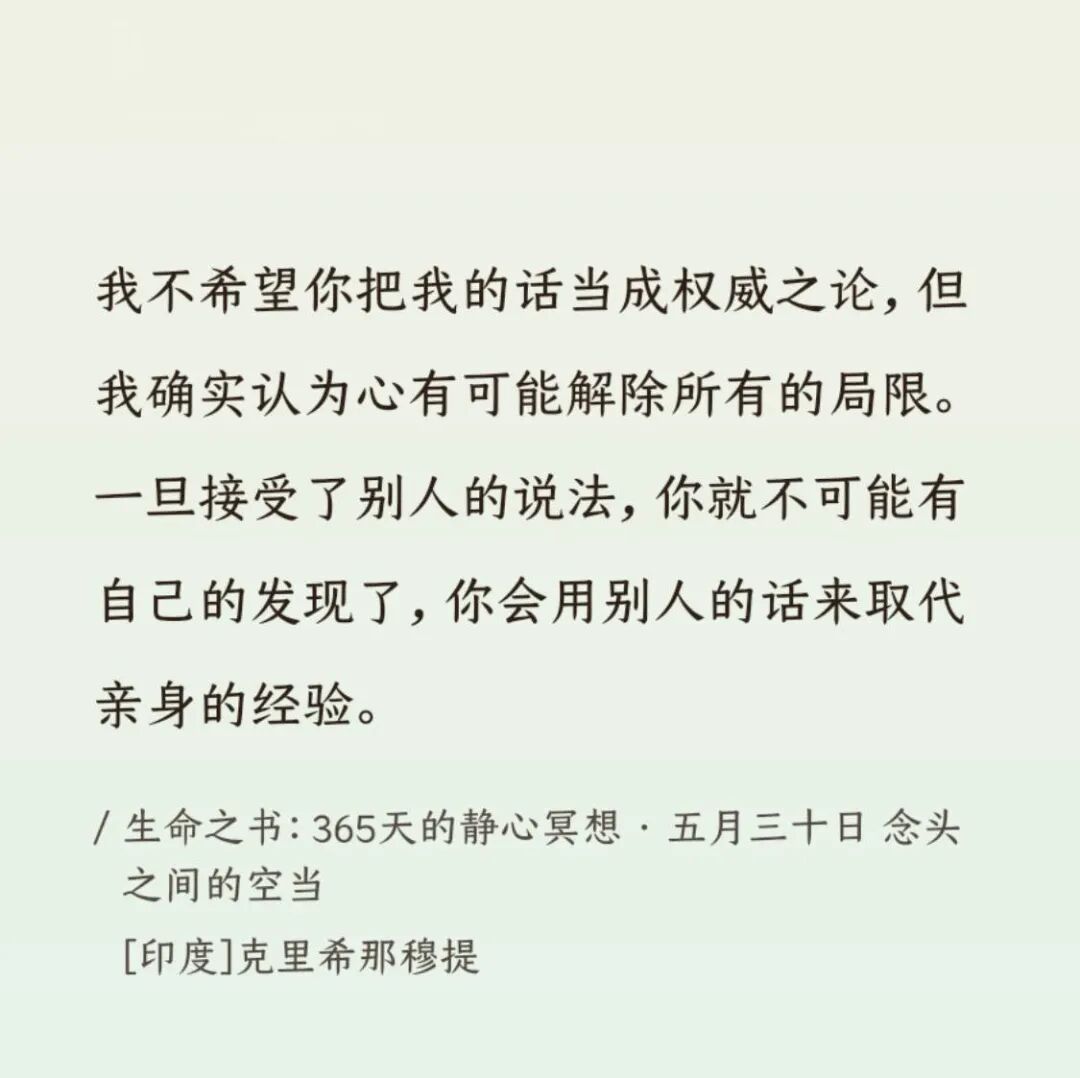 我不希望你把我的话当成权威之论，但我确实认为心有可能解除所有的局限。一旦接受了别人的说法，你就不可能有自己的发现了，你会用别人的话来取代亲身的经验。

/ 生命之书：365天的静心冥想 · 五月三十日 念头之间的空当

[印度]克里希那穆提